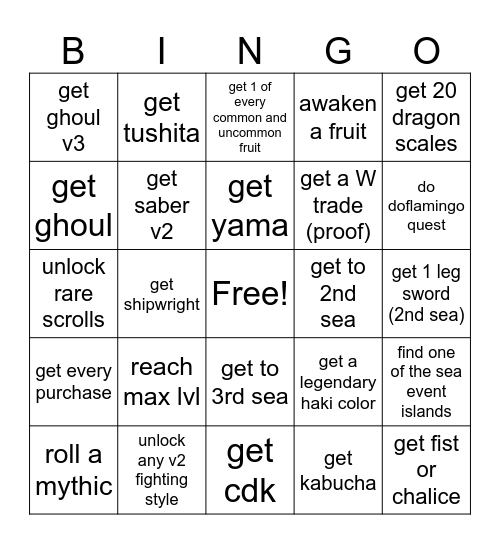 | B | I | N | G | O |
|---|---|---|---|---|
| get ghoul v3 | get tushita | get 1 of every common and uncommon fruit | awaken a fruit | get 20 dragon scales |
| get ghoul | get saber v2 | get yama | get a W trade (proof) | do doflamingo quest |
| unlock rare scrolls | get shipwright | Free! | get to 2nd sea | get 1 leg sword (2nd sea) |
| get every purchase | reach max lvl | get to 3rd sea | get a legendary haki color | find one of the sea event islands |
| roll a mythic | unlock any v2 fighting style | get cdk | get kabucha | get fist or chalice |